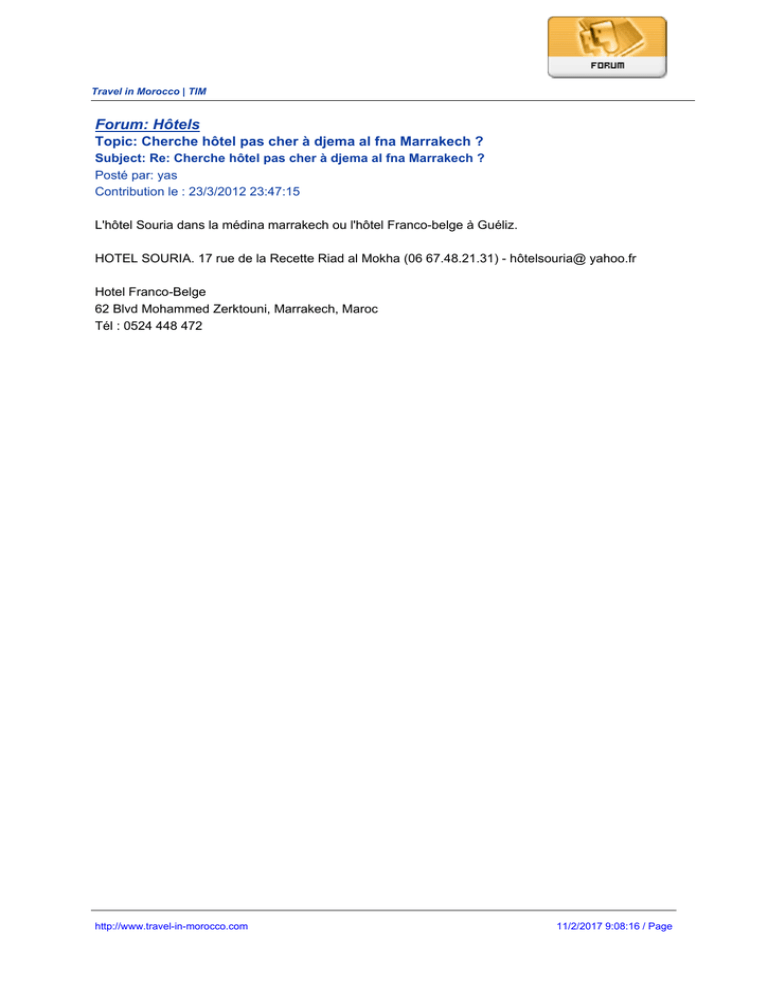 FORUM

Travel in Morocco | TIM

Forum: Hôtels
Topic: Cherche hôtel pas cher à djema al fna Marrakech ?
Subject: Re: Cherche hôtel pas cher à djema al fna Marrakech ?
Posté par: yas
Contribution le : 23/3/2012 23:47:15

L'hôtel Souria dans la médina marrakech ou l'hôtel Franco-belge à Guéliz.

HOTEL SOURIA. 17 rue de la Recette Riad al Mokha (06 67.48.21.31) - hôtelsouria@ yahoo.fr

Hotel Franco-Belge
62 Blvd Mohammed Zerktouni, Marrakech, Maroc
Tél : 0524 448 472

http://www.travel-in-morocco.com

11/2/2017 9:08:16 / Page